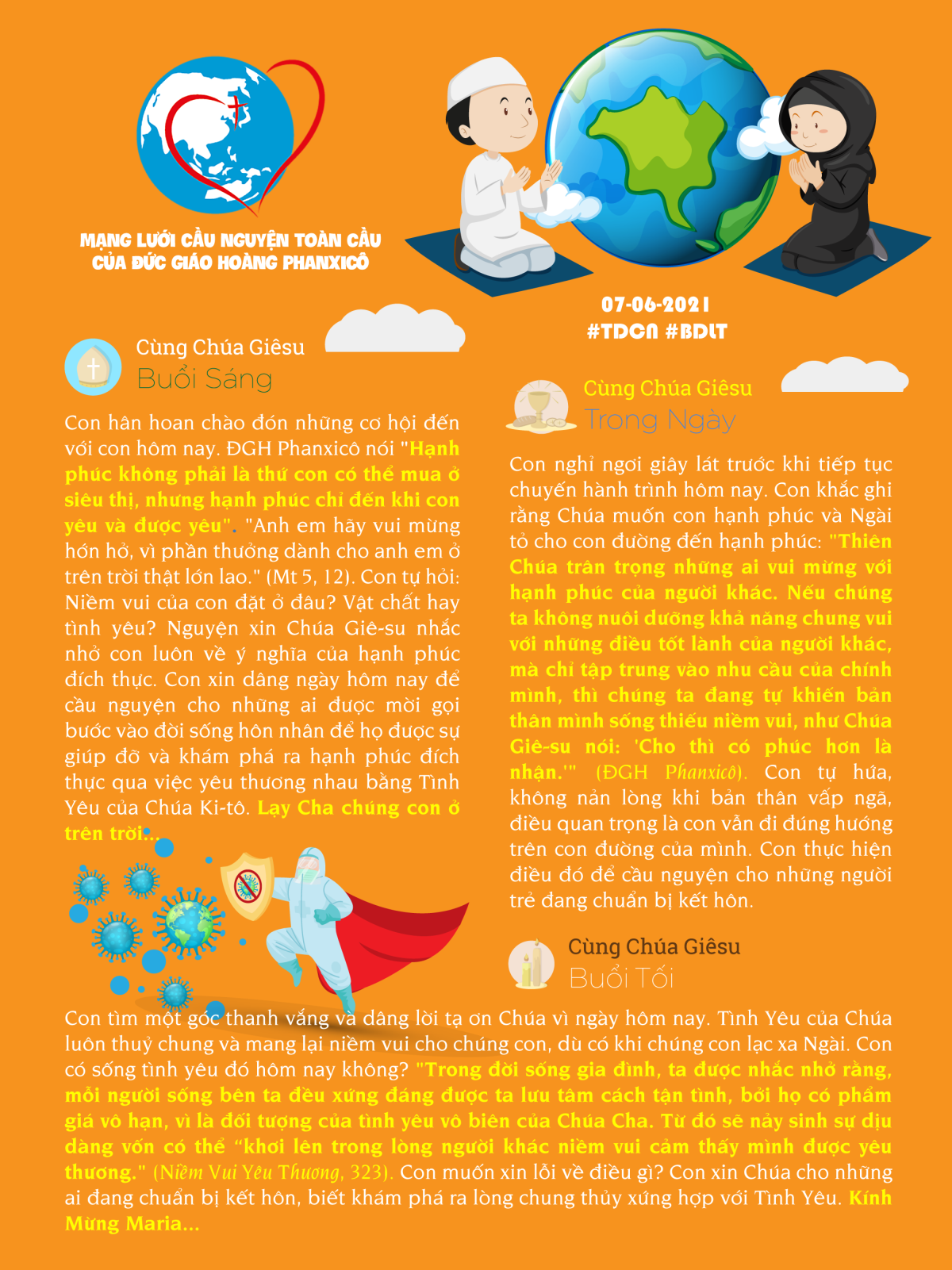 MẠNG LƯỚI CẦU NGUYỆN TOÀN CẦU CỦA ĐỨC GIÁO HOÀNG PHANXICÔ

07-06-2021
#TDCN #BDLT

Cùng Chúa Giêsu
Buổi Sáng

Con hân hoan chào đón những cơ hội đến với con hôm nay. ĐGH Phanxicô nói "Hạnh phúc không phải là thứ con có thể mua ở siêu thị, nhưng hạnh phúc chỉ đến khi con yêu và được yêu". "Anh em hãy vui mừng hớn hở, vì phần thưởng dành cho anh em ở trên trời thật lớn lao." (Mt 5, 12). Con tự hỏi: Niềm vui của con đặt ở đâu? Vật chất hay tình yêu? Nguyện xin Chúa Giê-su nhắc nhở con luôn về ý nghĩa của hạnh phúc đích thực. Con xin dâng ngày hôm nay để cầu nguyện cho những ai được mời gọi bước vào đời sống hôn nhân để họ được sự giúp đỡ và khám phá ra hạnh phúc đích thực qua việc yêu thương nhau bằng Tình Yêu của Chúa Ki-tô. Lạy Cha chúng con ở trên trời...

Cùng Chúa Giêsu
Trong Ngày

Con nghỉ ngơi giây lát trước khi tiếp tục chuyến hành trình hôm nay. Con khắc ghi rằng Chúa muốn con hạnh phúc và Ngài tỏ cho con đường đến hạnh phúc: "Thiên Chúa trân trọng những ai vui mừng với hạnh phúc của người khác. Nếu chúng ta không nuôi dưỡng khả năng chung vui với những điều tốt lành của người khác, mà chỉ tập trung vào nhu cầu của chính mình, thì chúng ta đang tự khiến bản thân mình sống thiếu niềm vui, như Chúa Giê-su nói: 'Cho thì có phúc hơn là nhận.'" (ĐGH Phanxicô). Con tự hứa, không nản lòng khi bản thân vấp ngã, điều quan trọng là con vẫn đi đúng hướng trên con đường của mình. Con thực hiện điều đó để cầu nguyện cho những người trẻ đang chuẩn bị kết hôn.

Cùng Chúa Giêsu
Buổi Tối

Con tìm một góc thanh vắng và dâng lời tạ ơn Chúa vì ngày hôm nay. Tình Yêu của Chúa luôn thuỷ chung và mang lại niềm vui cho chúng con, dù có khi chúng con lạc xa Ngài. Con có sống tình yêu đó hôm nay không? "Trong đời sống gia đình, ta được nhắc nhở rằng, mỗi người sống bên ta đều xứng đáng được ta lưu tâm cách tận tình, bởi họ có phẩm giá vô hạn, vì là đối tượng của tình yêu vô biên của Chúa Cha. Từ đó sẽ nảy sinh sự dịu dàng vốn có thể “khơi lên trong lòng người khác niềm vui cảm thấy mình được yêu thương." (Niềm Vui Yêu Thương, 323). Con muốn xin lỗi về điều gì? Con xin Chúa cho những ai đang chuẩn bị kết hôn, biết khám phá ra lòng chung thủy xứng hợp với Tình Yêu. Kính Mừng Maria...